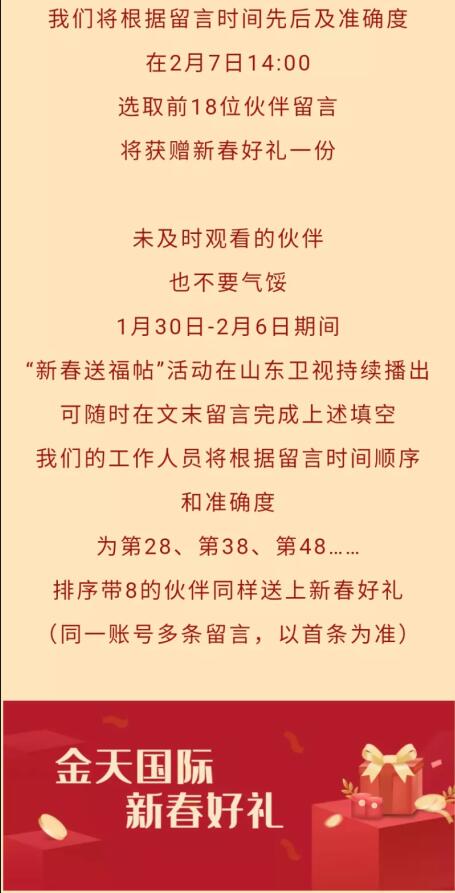 我们将根据留言时间先后及准确度

在2月7日14:00

选取前18位伙伴留言

将获赠新春好礼一份

未及时观看的伙伴

也不要气馁

1月30日-2月6日期间

“新春送福帖”活动在山东卫视持续播出

可随时在文末留言完成上述填空

我们的工作人员将根据留言时间顺序

和准确度

为第28、第38、第48……

排序带8的伙伴同样送上新春好礼

（同一账号多条留言，以首条为准）

金天国际
新春好礼